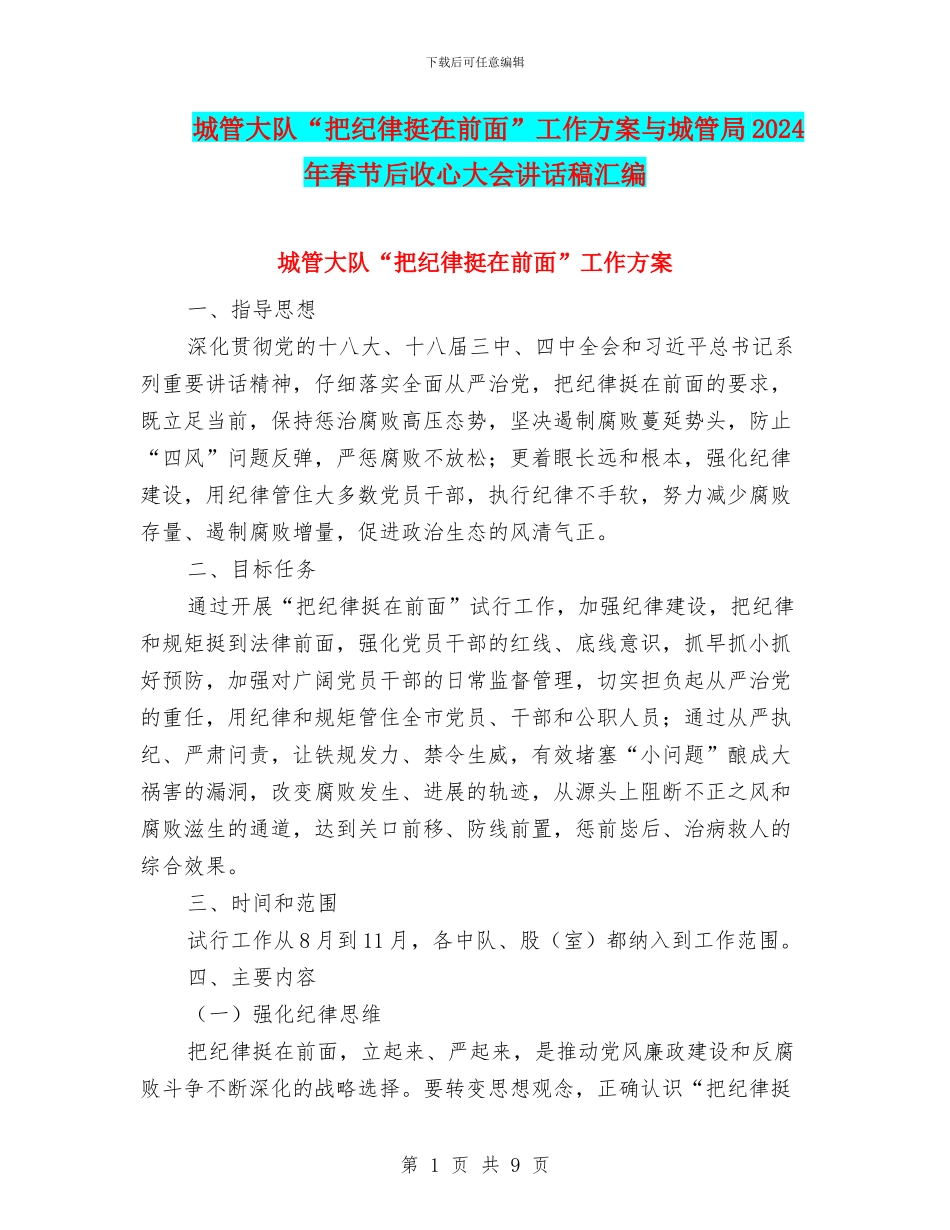 下载后可任意编辑

城管大队“把纪律挺在前面”工作方案与城管局2024年春节后收心大会讲话稿汇编

城管大队“把纪律挺在前面”工作方案

一、指导思想

深化贯彻党的十八大、十八届三中、四中全会和习近平总书记系列重要讲话精神，仔细落实全面从严治党，把纪律挺在前面的要求，既立足当前，保持惩治腐败高压态势，坚决遏制腐败蔓延势头，防止“四风”问题反弹，严惩腐败不放松；更着眼长远和根本，强化纪律建设，用纪律管住大多数党员干部，执行纪律不手软，努力减少腐败存量、遏制腐败增量，促进政治生态的风清气正。

二、目标任务

通过开展“把纪律挺在前面”试行工作，加强纪律建设，把纪律和规矩挺到法律前面，强化党员干部的红线、底线意识，抓早抓小抓好预防，加强对广阔党员干部的日常监督管理，切实担负起从严治党的重任，用纪律和规矩管住全市党员、干部和公职人员；通过从严执纪、严肃问责，让铁规发力、禁令生威，有效堵塞“小问题”酿成大祸害的漏洞，改变腐败发生、进展的轨迹，从源头上阻断不正之风和腐败滋生的通道，达到关口前移、防线前置，惩前毖后、治病救人的综合效果。

三、时间和范围

试行工作从8月到11月，各中队、股（室）都纳入到工作范围。

四、主要内容

（一）强化纪律思维

把纪律挺在前面，立起来、严起来，是推动党风廉政建设和反腐败斗争不断深化的战略选择。要转变思想观念，正确认识“把纪律挺

第 1 页 共 9 页